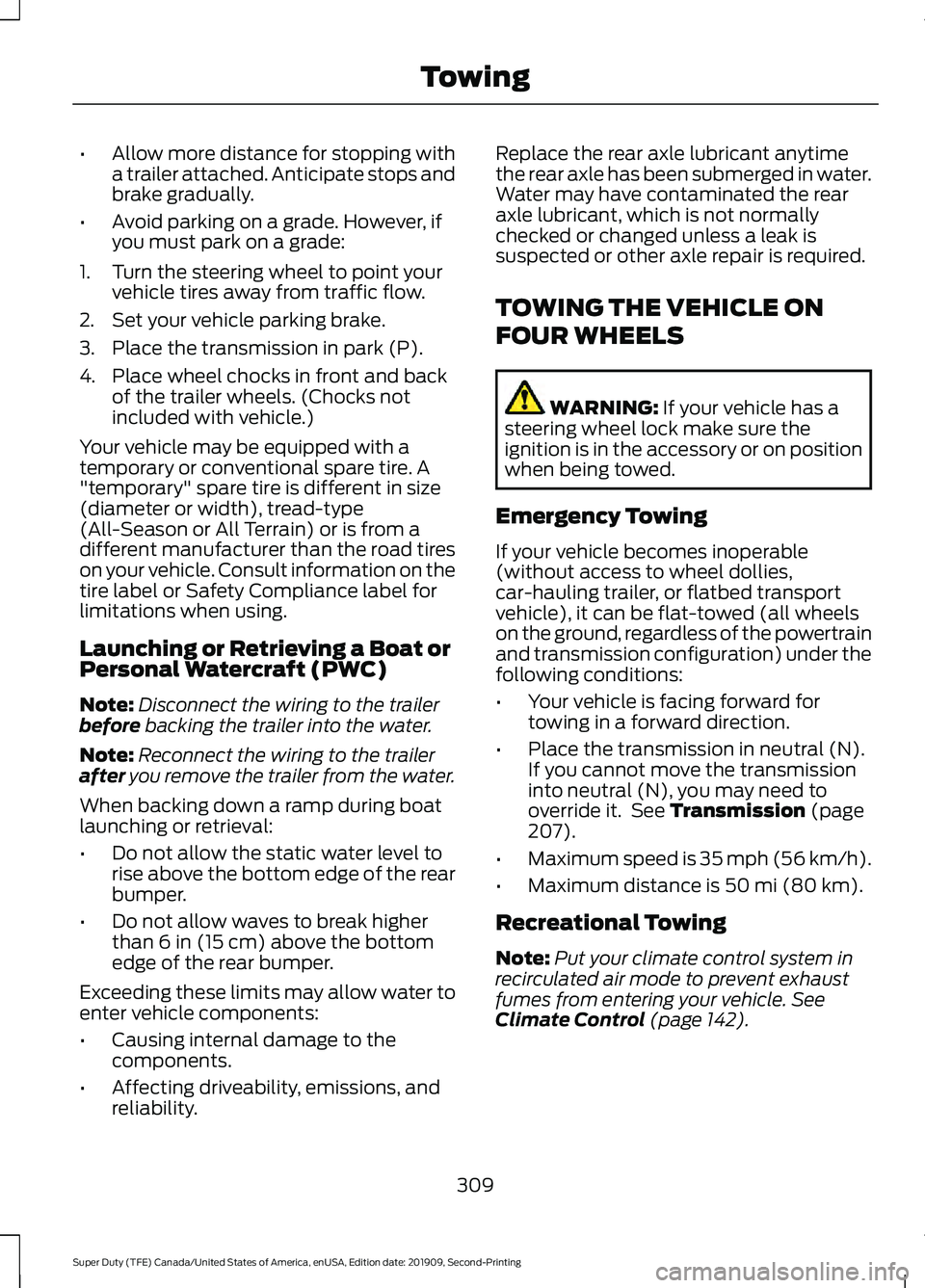 Towing

• Allow more distance for stopping with a trailer attached. Anticipate stops and brake gradually.

• Avoid parking on a grade. However, if you must park on a grade:

1. Turn the steering wheel to point your vehicle tires away from traffic flow.

2. Set your vehicle parking brake.

3. Place the transmission in park (P).

4. Place wheel chocks in front and back of the trailer wheels. (Chocks not included with vehicle.)

Your vehicle may be equipped with a temporary or conventional spare tire. A "temporary" spare tire is different in size (diameter or width), tread-type (All-Season or All Terrain) or is from a different manufacturer than the road tires on your vehicle. Consult information on the tire label or Safety Compliance label for limitations when using.

Launching or Retrieving a Boat or Personal Watercraft (PWC)

Note: Disconnect the wiring to the trailer before backing the trailer into the water.

Note: Reconnect the wiring to the trailer after you remove the trailer from the water.

When backing down a ramp during boat launching or retrieval:

• Do not allow the static water level to rise above the bottom edge of the rear bumper.

• Do not allow waves to break higher than 6 in (15 cm) above the bottom edge of the rear bumper.

Exceeding these limits may allow water to enter vehicle components:

• Causing internal damage to the components.

• Affecting driveability, emissions, and reliability.

Replace the rear axle lubricant anytime the rear axle has been submerged in water. Water may have contaminated the rear axle lubricant, which is not normally checked or changed unless a leak is suspected or other axle repair is required.

TOWING THE VEHICLE ON FOUR WHEELS

WARNING: If your vehicle has a steering wheel lock make sure the ignition is in the accessory or on position when being towed.

Emergency Towing

If your vehicle becomes inoperable (without access to wheel dollies, car-hauling trailer, or flatbed transport vehicle), it can be flat-towed (all wheels on the ground, regardless of the powertrain and transmission configuration) under the following conditions:

• Your vehicle is facing forward for towing in a forward direction.

• Place the transmission in neutral (N). If you cannot move the transmission into neutral (N), you may need to override it. See Transmission (page 207).

• Maximum speed is 35 mph (56 km/h).

• Maximum distance is 50 mi (80 km).

Recreational Towing

Note: Put your climate control system in recirculated air mode to prevent exhaust fumes from entering your vehicle. See Climate Control (page 142).

309

Super Duty (TFE) Canada/United States of America, enUSA, Edition date: 201909, Second-Printing

carmanualsonline.info